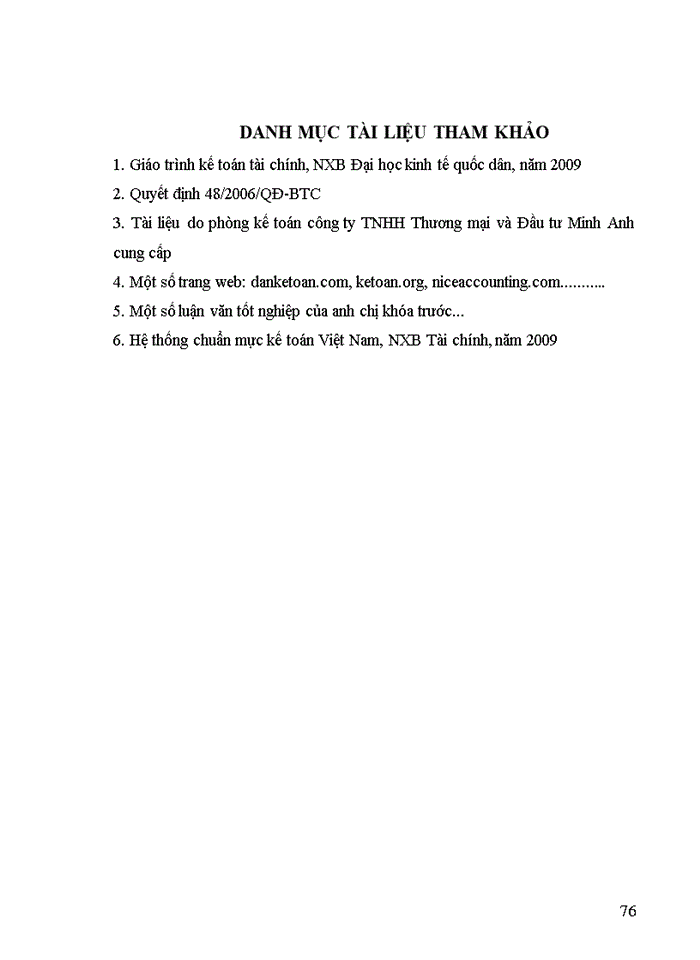 DANH MỤC TÀI LIỆU THAM KHẢO

1. Giáo trình kế toán tài chính, NXB Đại học kinh tế quốc dân, năm 2009

2. Quyết định 48/2006/QĐ-BTC

3. Tài liệu do phòng kế toán công ty TNHH Thương mại và Đầu tư Minh Anh cung cấp

4. Một số trang web: danketoan.com, ketoan.org, niceaccounting.com...........

5. Một số luận văn tốt nghiệp của anh chị khóa trước...

6. Hệ thống chuẩn mực kế toán Việt Nam, NXB Tài chính, năm 2009

76